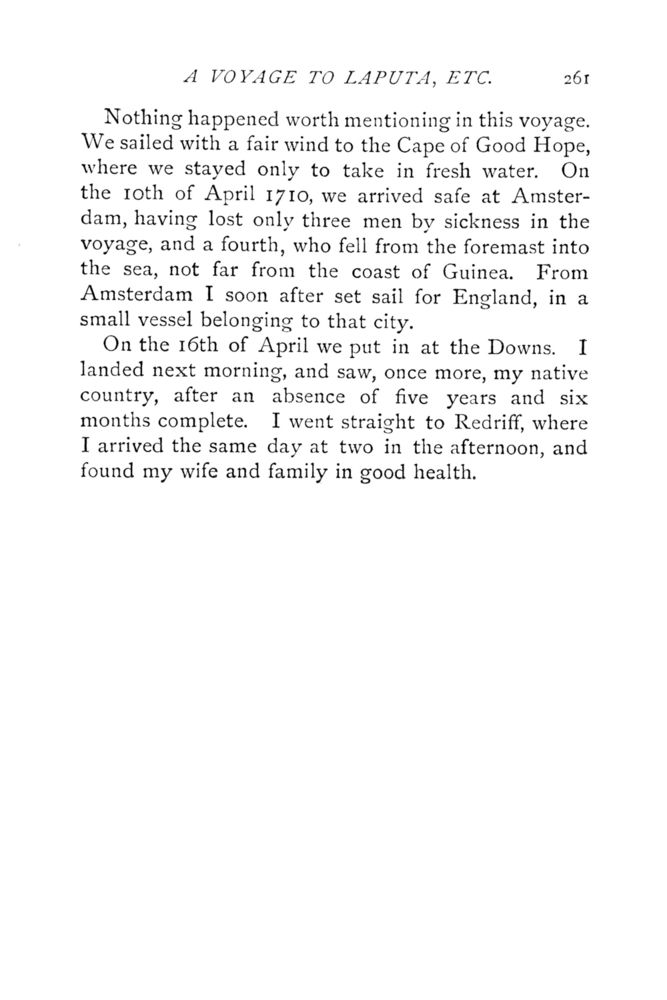 A VOYAGE TO LAPUTA, ETC. 261

Nothing happened worth mentioning in this voyage. We sailed with a fair wind to the Cape of Good Hope, where we stayed only to take in fresh water. On the 10th of April 1710, we arrived safe at Amsterdam, having lost only three men by sickness in the voyage, and a fourth, who fell from the foremast into the sea, not far from the coast of Guinea. From Amsterdam I soon after set sail for England, in a small vessel belonging to that city.

On the 16th of April we put in at the Downs. I landed next morning, and saw, once more, my native country, after an absence of five years and six months complete. I went straight to Redriff, where I arrived the same day at two in the afternoon, and found my wife and family in good health.